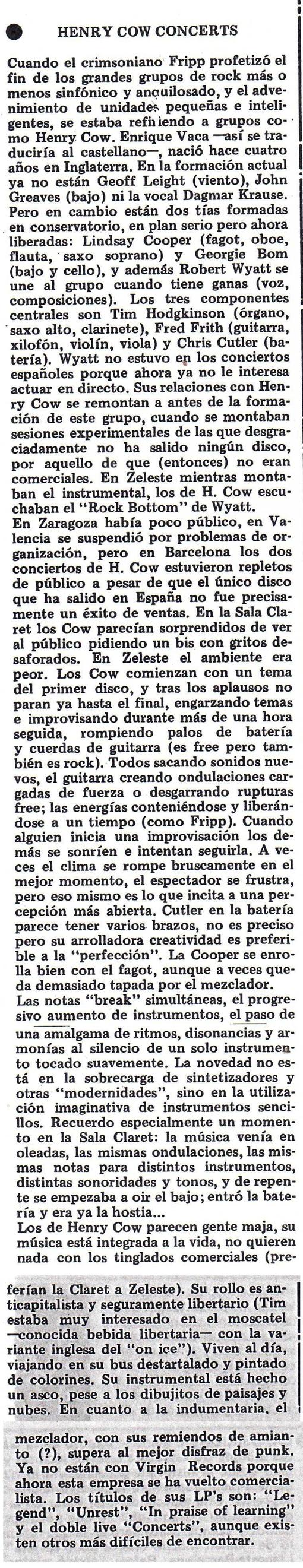 HENRY COW CONCERTS

Cuando el crimsoniano Fripp profetizó el fin de los grandes grupos de rock más o menos sinfónico y anquilosado, y el advenimiento de unidades pequeñas e inteligentes, se estaba refiriendo a grupos como Henry Cow. Enrique Vaca —así se traduciría al castellano—, nació hace cuatro años en Inglaterra. En la formación actual ya no están Geoff Leight (viento), John Greaves (bajo) ni la vocal Dagmar Krause. Pero en cambio están dos tías formadas en conservatorio, en plan serio pero ahora liberadas: Lindsay Cooper (fagot, oboe, flauta, saxo soprano) y Georgie Bom (bajo y cello), y además Robert Wyatt se une al grupo cuando tiene ganas (voz, composiciones). Los tres componentes centrales son Tim Hodgkinson (órgano, saxo alto, clarinete), Fred Frith (guitarra, xilofón, violín, viola) y Chris Cutler (batería). Wyatt no estuvo en los conciertos españoles porque ahora ya no le interesa actuar en directo. Sus relaciones con Henry Cow se remontan a antes de la formación de este grupo, cuando se montaban sesiones experimentales de las que desgraciadamente no ha salido ningún disco, por aquello de que (entonces) no eran comerciales. En Zeleste mientras montaban el instrumental, los de H. Cow escuchaban el "Rock Bottom" de Wyatt.

En Zaragoza había poco público, en Valencia se suspendió por problemas de organización, pero en Barcelona los dos conciertos de H. Cow estuvieron repletos de público a pesar de que el único disco que ha salido en España no fue precisamente un éxito de ventas. En la Sala Claret los Cow parecían sorprendidos de ver al público pidiendo un bis con gritos desaforados. En Zeleste el ambiente era peor. Los Cow comienzan con un tema del primer disco, y tras los aplausos no paran ya hasta el final, engarzando temas e improvisando durante más de una hora seguida, rompiendo palos de batería y cuerdas de guitarra (es free pero también es rock). Todos sacando sonidos nuevos, el guitarra creando ondulaciones cargadas de fuerza o desgarrando rupturas free; las energías conteniéndose y liberándose a un tiempo (como Fripp). Cuando alguien inicia una improvisación los demás se sonríen e intentan seguirla. A veces el clima se rompe bruscamente en el mejor momento, el espectador se frustra, pero eso mismo es lo que incita a una percepción más abierta. Cutler en la batería parece tener varios brazos, no es preciso pero su arrolladora creatividad es preferible a la "perfección". La Cooper se enrolla bien con el fagot, aunque a veces queda demasiado tapada por el mezclador.

Las notas "break" simultáneas, el progresivo aumento de instrumentos, el paso de una amalgama de ritmos, disonancias y armonías al silencio de un solo instrumento tocado suavemente. La novedad no está en la sobrecarga de sintetizadores y otras "modernidades", sino en la utilización imaginativa de instrumentos sencillos. Recuerdo especialmente un momento en la Sala Claret: la música venía en oleadas, las mismas ondulaciones, las mismas notas para distintos instrumentos, distintas sonoridades y tonos, y de repente se empezaba a oir el bajo; entró la batería y era ya la hostia...

Los de Henry Cow parecen gente maja, su música está integrada a la vida, no quieren nada con los tinglados comerciales (preferían la Claret a Zeleste). Su rollo es anticapitalista y seguramente libertario (Tim estaba muy interesado en el moscatel —conocida bebida libertaria— con la variante inglesa del "on ice"). Viven al día, viajando en su bus destartalado y pintado de colorines. Su instrumental está hecho un asco, pese a los dibujitos de paisajes y nubes. En cuanto a la indumentaria, el mezclador, con sus remiendos de amianto (?), supera al mejor disfraz de punk. Ya no están con Virgin Records porque ahora esta empresa se ha vuelto comercialista. Los títulos de sus LP's son: "Legend", "Unrest", "In praise of learning" y el doble live "Concerts", aunque existen otros más difíciles de encontrar.